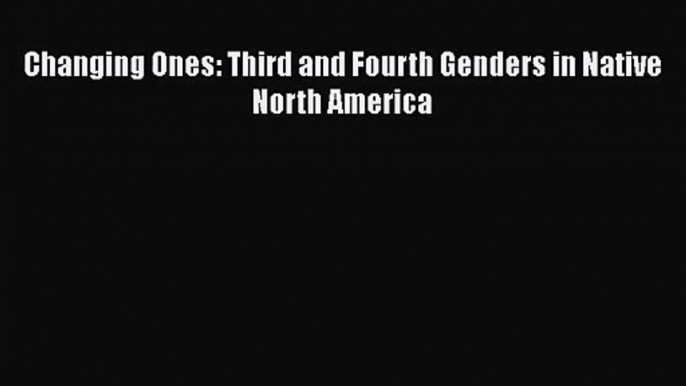 Changing Ones: Third and Fourth Genders in Native North America